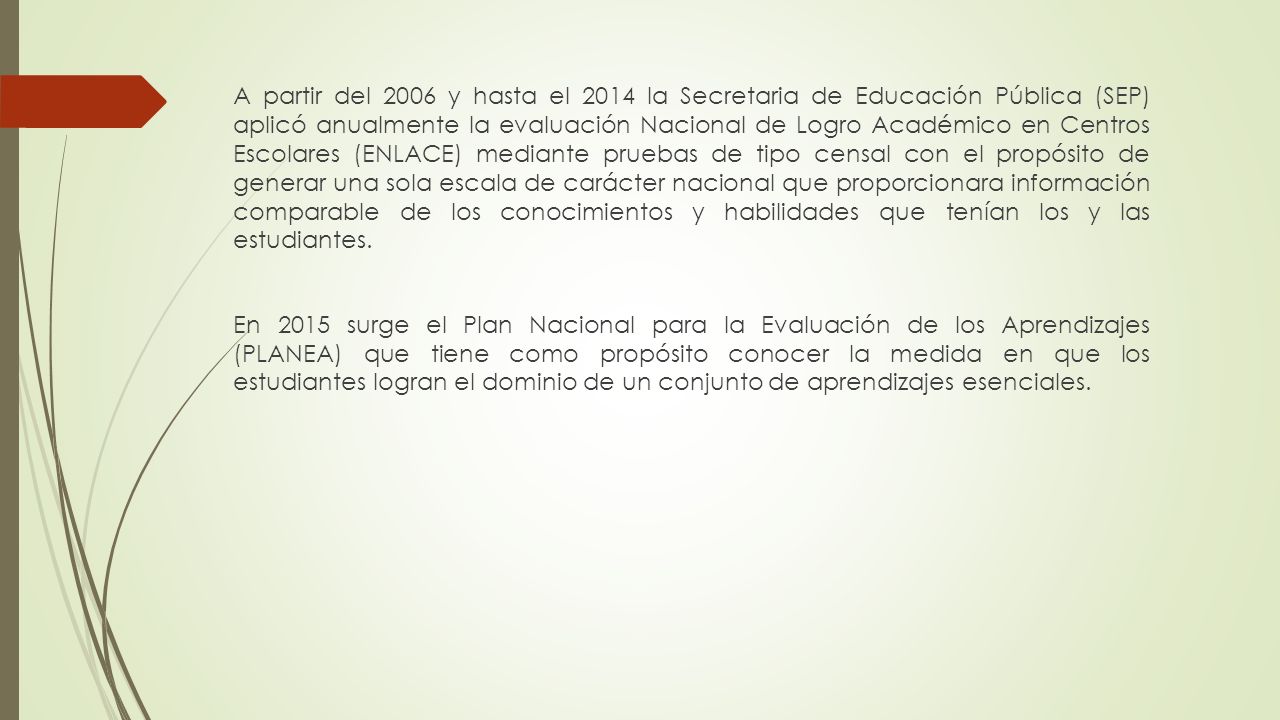 A partir del 2006 y hasta el 2014 la Secretaria de Educación Pública (SEP) aplicó anualmente la evaluación Nacional de Logro Académico en Centros Escolares (ENLACE) mediante pruebas de tipo censal con el propósito de generar una sola escala de carácter nacional que proporcionara información comparable de los conocimientos y habilidades que tenían los y las estudiantes.

En 2015 surge el Plan Nacional para la Evaluación de los Aprendizajes (PLANEA) que tiene como propósito conocer la medida en que los estudiantes logran el dominio de un conjunto de aprendizajes esenciales.